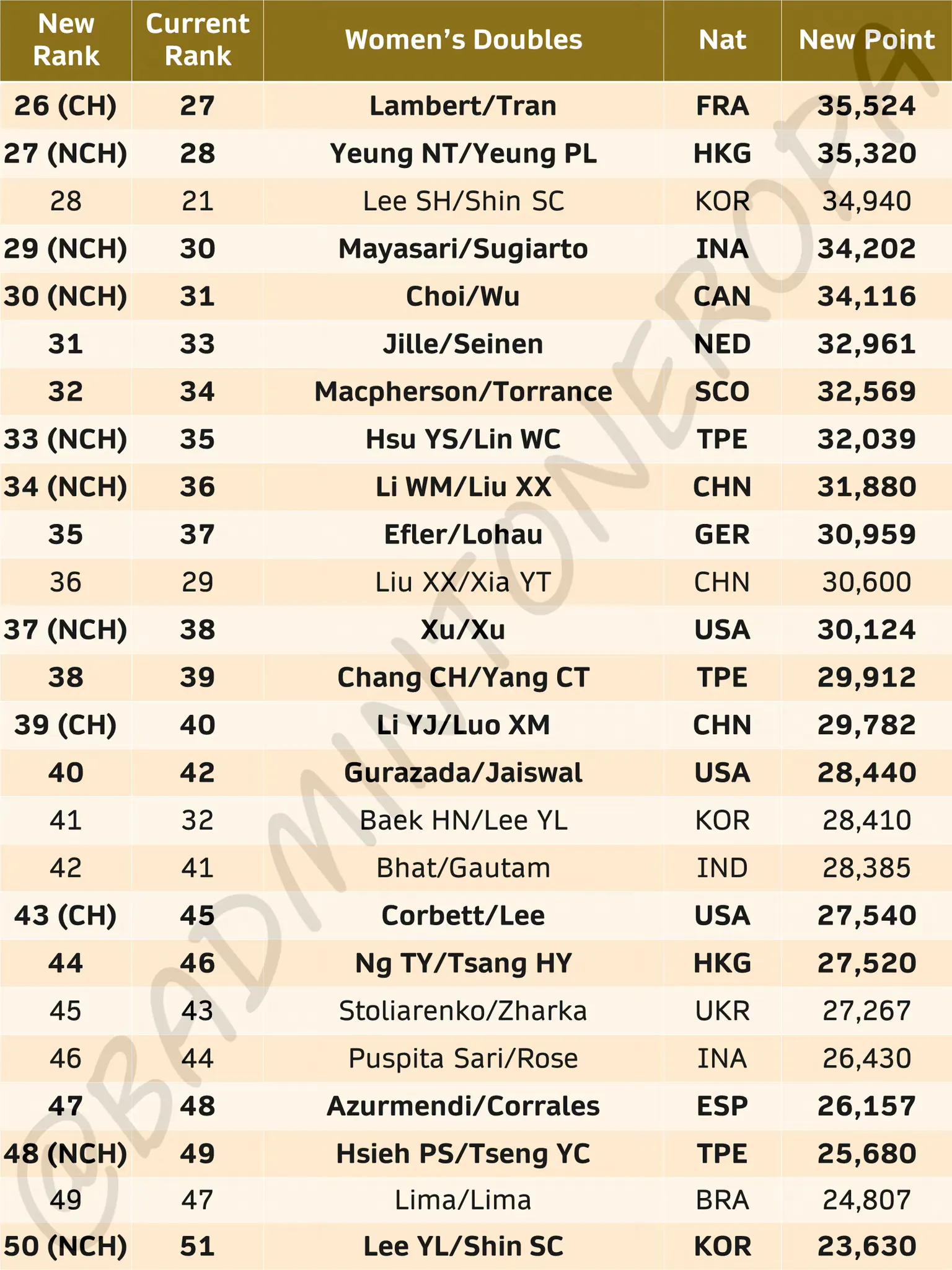 | New Rank | Current Rank | Women's Doubles | Nat | New Point |
|---|---|---|---|---|
| 26 (CH) | 27 | Lambert/Tran | FRA | 35,524 |
| 27 (NCH) | 28 | Yeung NT/Yeung PL | HKG | 35,320 |
| 28 | 21 | Lee SH/Shin SC | KOR | 34,940 |
| 29 (NCH) | 30 | Mayasari/Sugiarto | INA | 34,202 |
| 30 (NCH) | 31 | Choi/Wu | CAN | 34,116 |
| 31 | 33 | Jille/Seinen | NED | 32,961 |
| 32 | 34 | Macpherson/Torrance | SCO | 32,569 |
| 33 (NCH) | 35 | Hsu YS/Lin WC | TPE | 32,039 |
| 34 (NCH) | 36 | Li WM/Liu XX | CHN | 31,880 |
| 35 | 37 | Efler/Lohau | GER | 30,959 |
| 36 | 29 | Liu XX/Xia YT | CHN | 30,600 |
| 37 (NCH) | 38 | Xu/Xu | USA | 30,124 |
| 38 | 39 | Chang CH/Yang CT | TPE | 29,912 |
| 39 (CH) | 40 | Li YJ/Luo XM | CHN | 29,782 |
| 40 | 42 | Gurazada/Jaiswal | USA | 28,440 |
| 41 | 32 | Baek HN/Lee YL | KOR | 28,410 |
| 42 | 41 | Bhat/Gautam | IND | 28,385 |
| 43 (CH) | 45 | Corbett/Lee | USA | 27,540 |
| 44 | 46 | Ng TY/Tsang HY | HKG | 27,520 |
| 45 | 43 | Stoliarenko/Zharka | UKR | 27,267 |
| 46 | 44 | Puspita Sari/Rose | INA | 26,430 |
| 47 | 48 | Azurmendi/Corrales | ESP | 26,157 |
| 48 (NCH) | 49 | Hsieh PS/Tseng YC | TPE | 25,680 |
| 49 | 47 | Lima/Lima | BRA | 24,807 |
| 50 (NCH) | 51 | Lee YL/Shin SC | KOR | 23,630 |

@BADMINTONEROPA